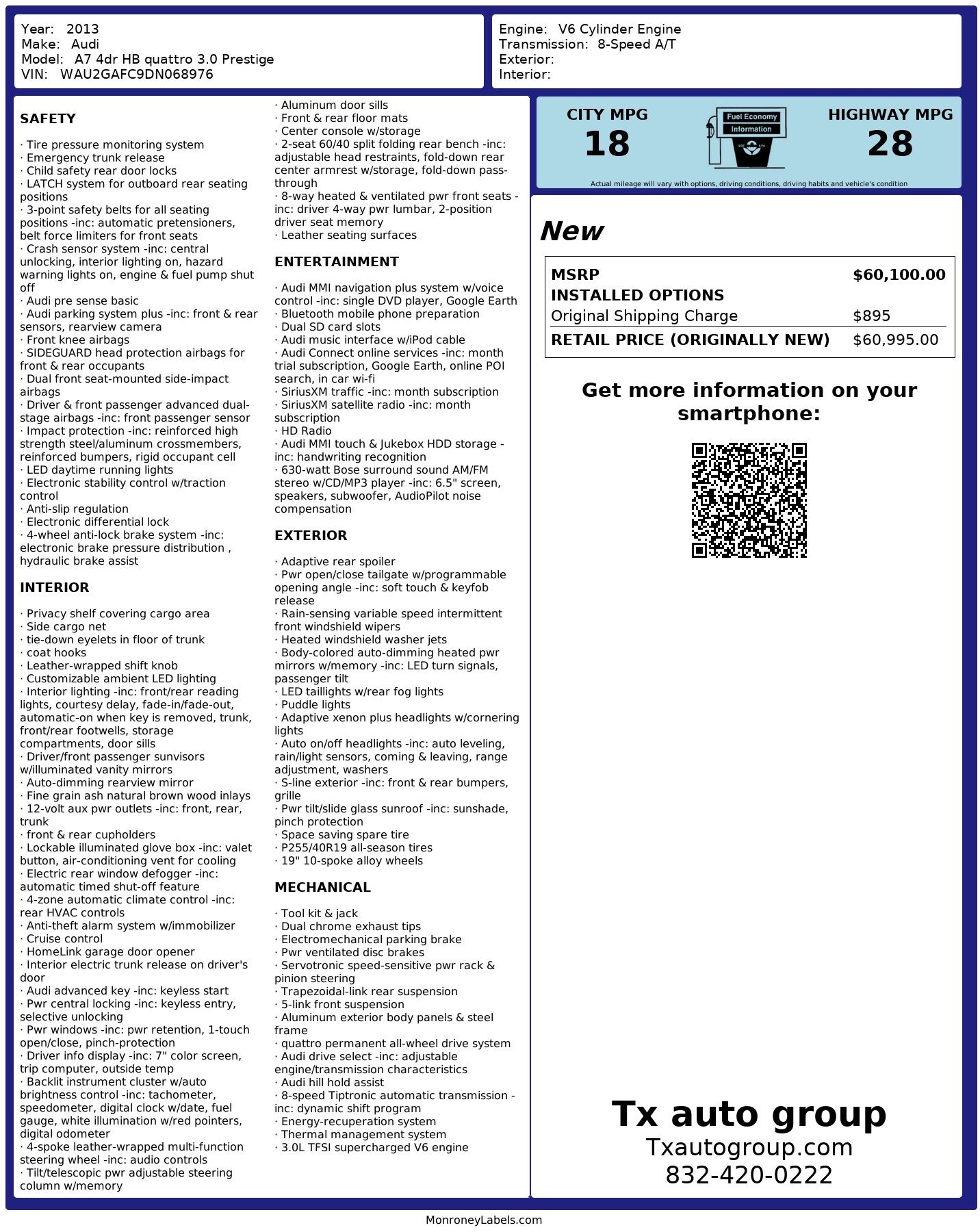 Year: 2013
Make: Audi
Model: A7 4dr HB quattro 3.0 Prestige
VIN: WAU2GAFC9DN068976

Engine: V6 Cylinder Engine
Transmission: 8-Speed A/T
Exterior:
Interior:

SAFETY

· Tire pressure monitoring system
· Emergency trunk release
· Child safety rear door locks
· LATCH system for outboard rear seating positions
· 3-point safety belts for all seating positions -inc: automatic pretensioners, belt force limiters for front seats
· Crash sensor system -inc: central unlocking, interior lighting on, hazard warning lights on, engine & fuel pump shut off
· Audi pre sense basic
· Audi parking system plus -inc: front & rear sensors, rearview camera
· Front knee airbags
· SIDEGUARD head protection airbags for front & rear occupants
· Dual front seat-mounted side-impact airbags
· Driver & front passenger advanced dual-stage airbags -inc: front passenger sensor
· Impact protection -inc: reinforced high strength steel/aluminum crossmembers, reinforced bumpers, rigid occupant cell
· LED daytime running lights
· Electronic stability control w/traction control
· Anti-slip regulation
· Electronic differential lock
· 4-wheel anti-lock brake system -inc: electronic brake pressure distribution , hydraulic brake assist

INTERIOR

· Privacy shelf covering cargo area
· Side cargo net
· tie-down eyelets in floor of trunk
· coat hooks
· Leather-wrapped shift knob
· Customizable ambient LED lighting
· Interior lighting -inc: front/rear reading lights, courtesy delay, fade-in/fade-out, automatic-on when key is removed, trunk, front/rear footwells, storage compartments, door sills
· Driver/front passenger sunvisors w/illuminated vanity mirrors
· Auto-dimming rearview mirror
· Fine grain ash natural brown wood inlays
· 12-volt aux pwr outlets -inc: front, rear, trunk
· front & rear cupholders
· Lockable illuminated glove box -inc: valet button, air-conditioning vent for cooling
· Electric rear window defogger -inc: automatic timed shut-off feature
· 4-zone automatic climate control -inc: rear HVAC controls
· Anti-theft alarm system w/immobilizer
· Cruise control
· HomeLink garage door opener
· Interior electric trunk release on driver's door
· Audi advanced key -inc: keyless start
· Pwr central locking -inc: keyless entry, selective unlocking
· Pwr windows -inc: pwr retention, 1-touch open/close, pinch-protection
· Driver info display -inc: 7" color screen, trip computer, outside temp
· Backlit instrument cluster w/auto brightness control -inc: tachometer, speedometer, digital clock w/date, fuel gauge, white illumination w/red pointers, digital odometer
· 4-spoke leather-wrapped multi-function steering wheel -inc: audio controls
· Tilt/telescopic pwr adjustable steering column w/memory
· Aluminum door sills
· Front & rear floor mats
· Center console w/storage
· 2-seat 60/40 split folding rear bench -inc: adjustable head restraints, fold-down rear center armrest w/storage, fold-down pass-through
· 8-way heated & ventilated pwr front seats -inc: driver 4-way pwr lumbar, 2-position driver seat memory
· Leather seating surfaces

ENTERTAINMENT

· Audi MMI navigation plus system w/voice control -inc: single DVD player, Google Earth
· Bluetooth mobile phone preparation
· Dual SD card slots
· Audi music interface w/iPod cable
· Audi Connect online services -inc: month trial subscription, Google Earth, online POI search, in car wi-fi
· SiriusXM traffic -inc: month subscription
· SiriusXM satellite radio -inc: month subscription
· HD Radio
· Audi MMI touch & Jukebox HDD storage -inc: handwriting recognition
· 630-watt Bose surround sound AM/FM stereo w/CD/MP3 player -inc: 6.5" screen, speakers, subwoofer, AudioPilot noise compensation

EXTERIOR

· Adaptive rear spoiler
· Pwr open/close tailgate w/programmable opening angle -inc: soft touch & keyfob release
· Rain-sensing variable speed intermittent front windshield wipers
· Heated windshield washer jets
· Body-colored auto-dimming heated pwr mirrors w/memory -inc: LED turn signals, passenger tilt
· LED taillights w/rear fog lights
· Puddle lights
· Adaptive xenon plus headlights w/cornering lights
· Auto on/off headlights -inc: auto leveling, rain/light sensors, coming & leaving, range adjustment, washers
· S-line exterior -inc: front & rear bumpers, grille
· Pwr tilt/slide glass sunroof -inc: sunshade, pinch protection
· Space saving spare tire
· P255/40R19 all-season tires
· 19" 10-spoke alloy wheels

MECHANICAL

· Tool kit & jack
· Dual chrome exhaust tips
· Electromechanical parking brake
· Pwr ventilated disc brakes
· Servotronic speed-sensitive pwr rack & pinion steering
· Trapezoidal-link rear suspension
· 5-link front suspension
· Aluminum exterior body panels & steel frame
· quattro permanent all-wheel drive system
· Audi drive select -inc: adjustable engine/transmission characteristics
· Audi hill hold assist
· 8-speed Tiptronic automatic transmission -inc: dynamic shift program
· Energy-recuperation system
· Thermal management system
· 3.0L TFSI supercharged V6 engine

CITY MPG
18
Fuel Economy
Information
HIGHWAY MPG
28
Actual mileage will vary with options, driving conditions, driving habits and vehicle's condition

New

| MSRP | $60,100.00 |
|---|---|
| INSTALLED OPTIONS | |
| Original Shipping Charge | $895 |
| RETAIL PRICE (ORIGINALLY NEW) | $60,995.00 |

Get more information on your smartphone:

Tx auto group
Txautogroup.com
832-420-0222

MonroneyLabels.com